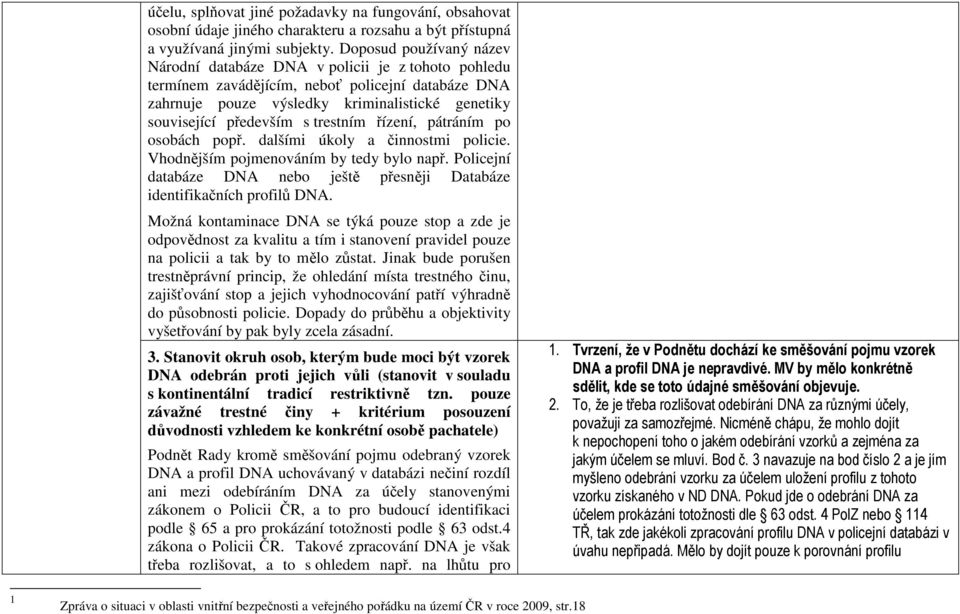 účelu, splňovat jiné požadavky na fungování, obsahovat osobní údaje jiného charakteru a rozsahu a být přístupná a využívaná jinými subjekty. Doposud používaný název Národní databáze DNA v policii je z tohoto pohledu termínem zavádějícím, neboť policejní databáze DNA zahrnuje pouze výsledky kriminalistické genetiky související především s trestním řízení, pátráním po osobách popř. dalšími úkoly a činnostmi policie. Vhodnějším pojmenováním by tedy bylo např. Policejní databáze DNA nebo ještě přesněji Databáze identifikačních profilů DNA.

Možná kontaminace DNA se týká pouze stop a zde je odpovědnost za kvalitu a tím i stanovení pravidel pouze na policii a tak by to mělo zůstat. Jinak bude porušen trestněprávní princip, že ohledání místa trestného činu, zajišťování stop a jejich vyhodnocování patří výhradně do působnosti policie. Dopady do průběhu a objektivity vyšetřování by pak byly zcela zásadní.

3. Stanovit okruh osob, kterým bude moci být vzorek DNA odebrán proti jejich vůli (stanovit v souladu s kontinentální tradicí restriktivně tzn. pouze závažné trestné činy + kritérium posouzení důvodnosti vzhledem ke konkrétní osobě pachatele)

Podnět Rady kromě směšování pojmu odebraný vzorek DNA a profil DNA uchovávaný v databázi nečiní rozdíl ani mezi odebíráním DNA za účely stanovenými zákonem o Policii ČR, a to pro budoucí identifikaci podle § 65 a pro prokázání totožnosti podle § 63 odst.4 zákona o Policii ČR. Takové zpracování DNA je však třeba rozlišovat, a to s ohledem např. na lhůtu pro

1. Tvrzení, že v Podnětu dochází ke směšování pojmu vzorek DNA a profil DNA je nepravdivé. MV by mělo konkrétně sdělit, kde se toto údajné směšování objevuje.
2. To, že je třeba rozlišovat odebírání DNA za různými účely, považuji za samozřejmé. Nicméně chápu, že mohlo dojít k nepochopení toho o jakém odebírání vzorků a zejména za jakým účelem se mluví. Bod č. 3 navazuje na bod číslo 2 a je jím myšleno odebrání vzorku za účelem uložení profilu z tohoto vzorku získaného v ND DNA. Pokud jde o odebrání DNA za účelem prokázání totožnosti dle § 63 odst. 4 PolZ nebo § 114 TŘ, tak zde jakékoli zpracování profilu DNA v policejní databázi v úvahu nepřipadá. Mělo by dojít pouze k porovnání profilu

1 Zpráva o situaci v oblasti vnitřní bezpečnosti a veřejného pořádku na území ČR v roce 2009, str.18